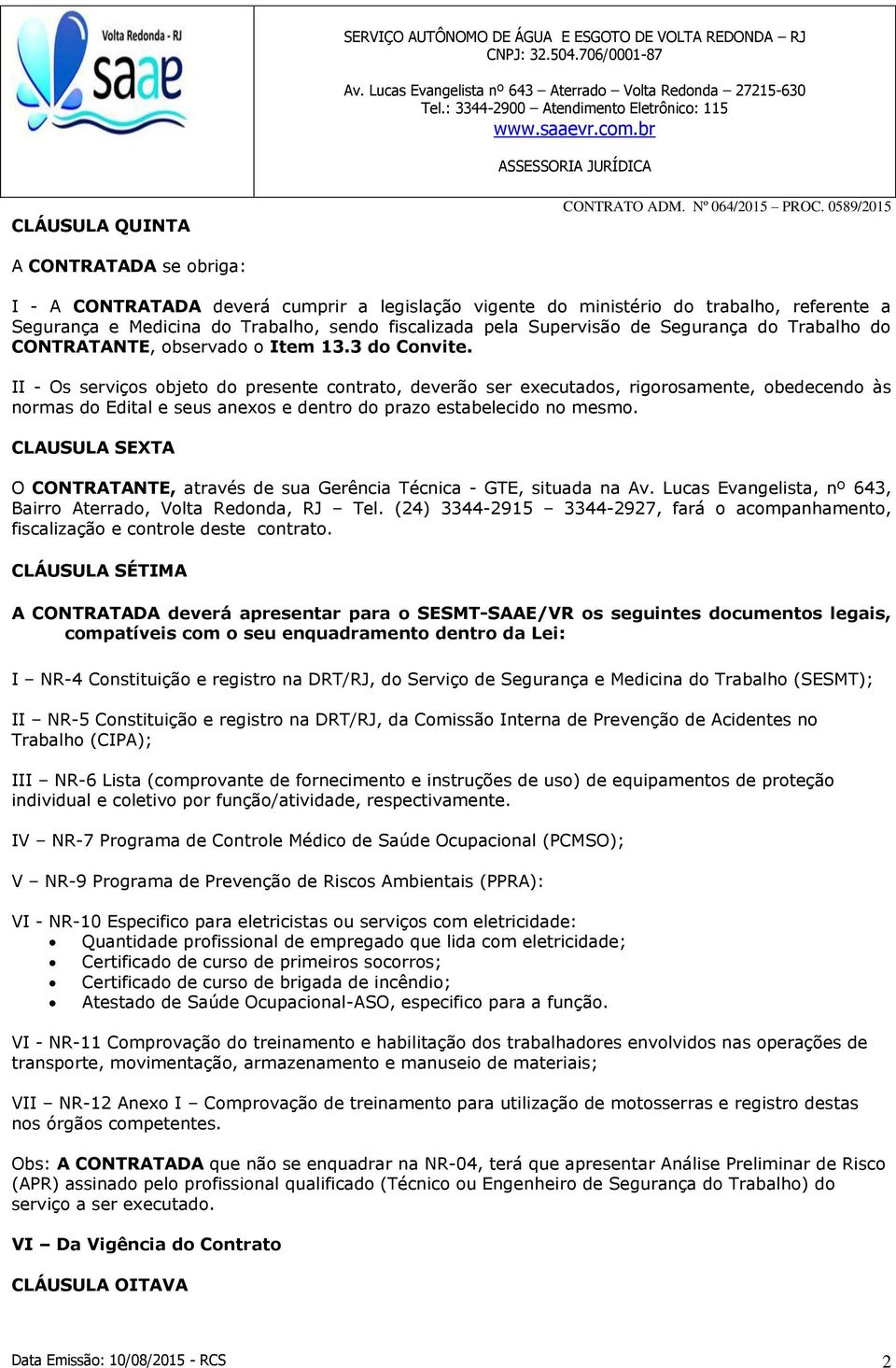 Volta Redonda - RJ
saae

SERVIÇO AUTÔNOMO DE ÁGUA E ESGOTO DE VOLTA REDONDA – RJ
CNPJ: 32.504.706/0001-87

Av. Lucas Evangelista nº 643 – Aterrado – Volta Redonda – 27215-630
Tel.: 3344-2900 – Atendimento Eletrônico: 115
www.saaevr.com.br

ASSESSORIA JURÍDICA

CONTRATO ADM. Nº 064/2015 – PROC. 0589/2015

CLÁUSULA QUINTA

A CONTRATADA se obriga:

I - A CONTRATADA deverá cumprir a legislação vigente do ministério do trabalho, referente a Segurança e Medicina do Trabalho, sendo fiscalizada pela Supervisão de Segurança do Trabalho do CONTRATANTE, observado o Item 13.3 do Convite.

II - Os serviços objeto do presente contrato, deverão ser executados, rigorosamente, obedecendo às normas do Edital e seus anexos e dentro do prazo estabelecido no mesmo.

CLAUSULA SEXTA

O CONTRATANTE, através de sua Gerência Técnica - GTE, situada na Av. Lucas Evangelista, nº 643, Bairro Aterrado, Volta Redonda, RJ – Tel. (24) 3344-2915 – 3344-2927, fará o acompanhamento, fiscalização e controle deste contrato.

CLÁUSULA SÉTIMA

A CONTRATADA deverá apresentar para o SESMT-SAAE/VR os seguintes documentos legais, compatíveis com o seu enquadramento dentro da Lei:

I – NR-4 Constituição e registro na DRT/RJ, do Serviço de Segurança e Medicina do Trabalho (SESMT);

II – NR-5 Constituição e registro na DRT/RJ, da Comissão Interna de Prevenção de Acidentes no Trabalho (CIPA);

III – NR-6 Lista (comprovante de fornecimento e instruções de uso) de equipamentos de proteção individual e coletivo por função/atividade, respectivamente.

IV – NR-7 Programa de Controle Médico de Saúde Ocupacional (PCMSO);

V – NR-9 Programa de Prevenção de Riscos Ambientais (PPRA):

VI - NR-10 Especifico para eletricistas ou serviços com eletricidade:
• Quantidade profissional de empregado que lida com eletricidade;
• Certificado de curso de primeiros socorros;
• Certificado de curso de brigada de incêndio;
• Atestado de Saúde Ocupacional-ASO, especifico para a função.

VI - NR-11 Comprovação do treinamento e habilitação dos trabalhadores envolvidos nas operações de transporte, movimentação, armazenamento e manuseio de materiais;

VII – NR-12 Anexo I – Comprovação de treinamento para utilização de motosserras e registro destas nos órgãos competentes.

Obs: A CONTRATADA que não se enquadrar na NR-04, terá que apresentar Análise Preliminar de Risco (APR) assinado pelo profissional qualificado (Técnico ou Engenheiro de Segurança do Trabalho) do serviço a ser executado.

VI – Da Vigência do Contrato

CLÁUSULA OITAVA

Data Emissão: 10/08/2015 - RCS

2